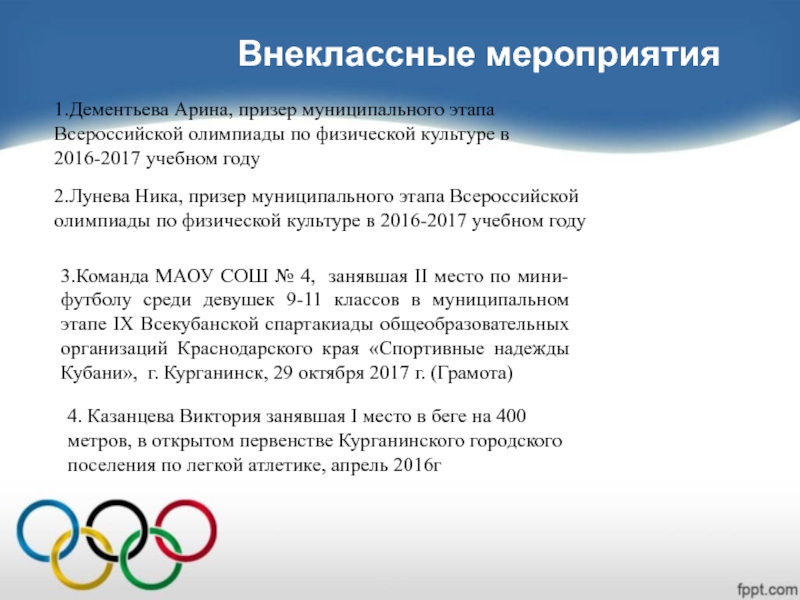 Внеклассные мероприятия

1.Дементьева Арина, призер муниципального этапа Всероссийской олимпиады по физической культуре в 2016-2017 учебном году

2.Лунева Ника, призер муниципального этапа Всероссийской олимпиады по физической культуре в 2016-2017 учебном году

3.Команда МАОУ СОШ № 4, занявшая II место по мини-футболу среди девушек 9-11 классов в муниципальном этапе IX Всекубанской спартакиады общеобразовательных организаций Краснодарского края «Спортивные надежды Кубани», г. Курганинск, 29 октября 2017 г. (Грамота)

4. Казанцева Виктория занявшая I место в беге на 400 метров, в открытом первенстве Курганинского городского поселения по легкой атлетике, апрель 2016г

fppt.com